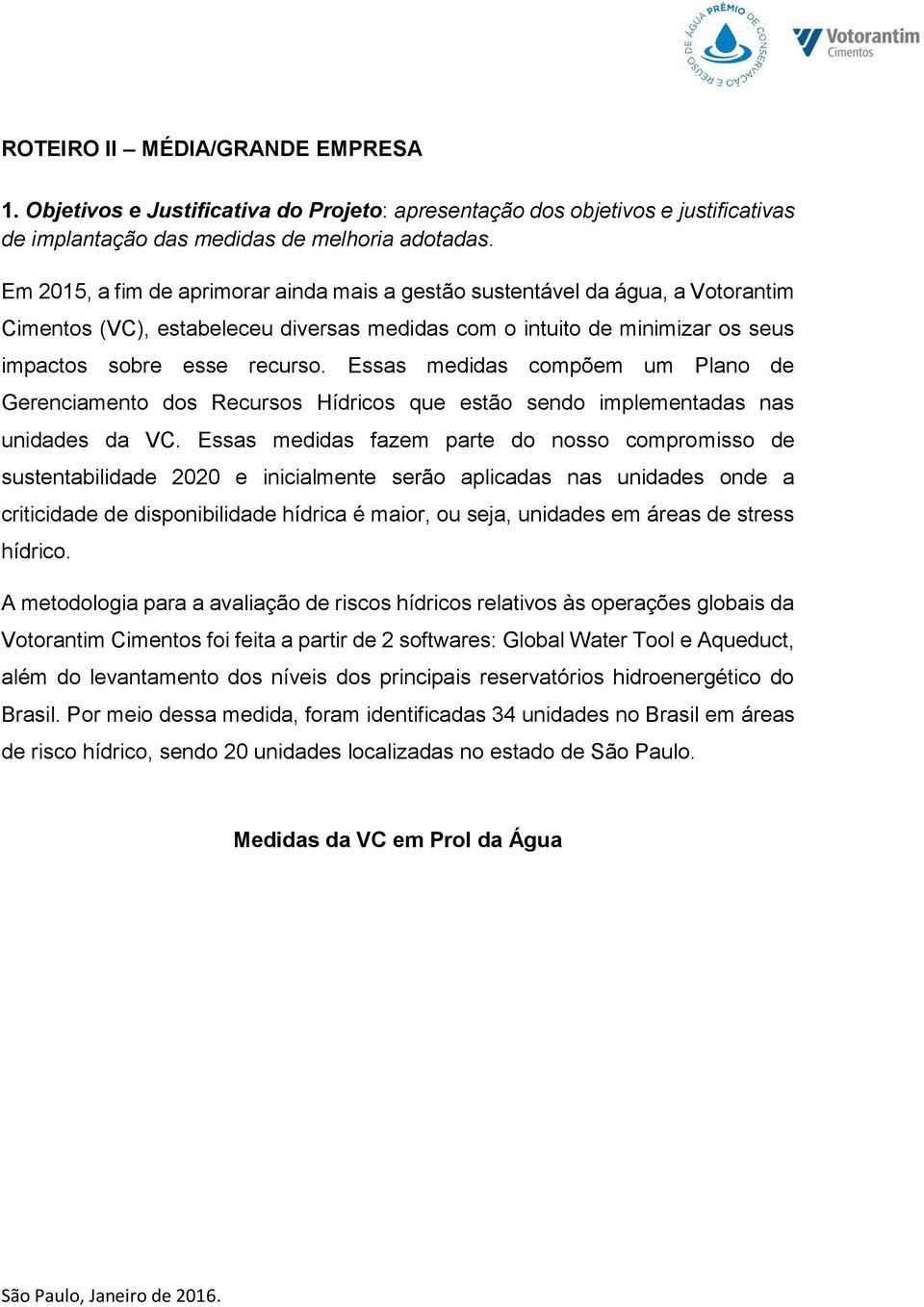 PRÊMIO DE CONSERVAÇÃO E REUSO DE ÁGUA

Votorantim Cimentos

ROTEIRO II – MÉDIA/GRANDE EMPRESA

1. Objetivos e Justificativa do Projeto: apresentação dos objetivos e justificativas de implantação das medidas de melhoria adotadas.

Em 2015, a fim de aprimorar ainda mais a gestão sustentável da água, a Votorantim Cimentos (VC), estabeleceu diversas medidas com o intuito de minimizar os seus impactos sobre esse recurso. Essas medidas compõem um Plano de Gerenciamento dos Recursos Hídricos que estão sendo implementadas nas unidades da VC. Essas medidas fazem parte do nosso compromisso de sustentabilidade 2020 e inicialmente serão aplicadas nas unidades onde a criticidade de disponibilidade hídrica é maior, ou seja, unidades em áreas de stress hídrico.

A metodologia para a avaliação de riscos hídricos relativos às operações globais da Votorantim Cimentos foi feita a partir de 2 softwares: Global Water Tool e Aqueduct, além do levantamento dos níveis dos principais reservatórios hidroenergético do Brasil. Por meio dessa medida, foram identificadas 34 unidades no Brasil em áreas de risco hídrico, sendo 20 unidades localizadas no estado de São Paulo.

Medidas da VC em Prol da Água

São Paulo, Janeiro de 2016.